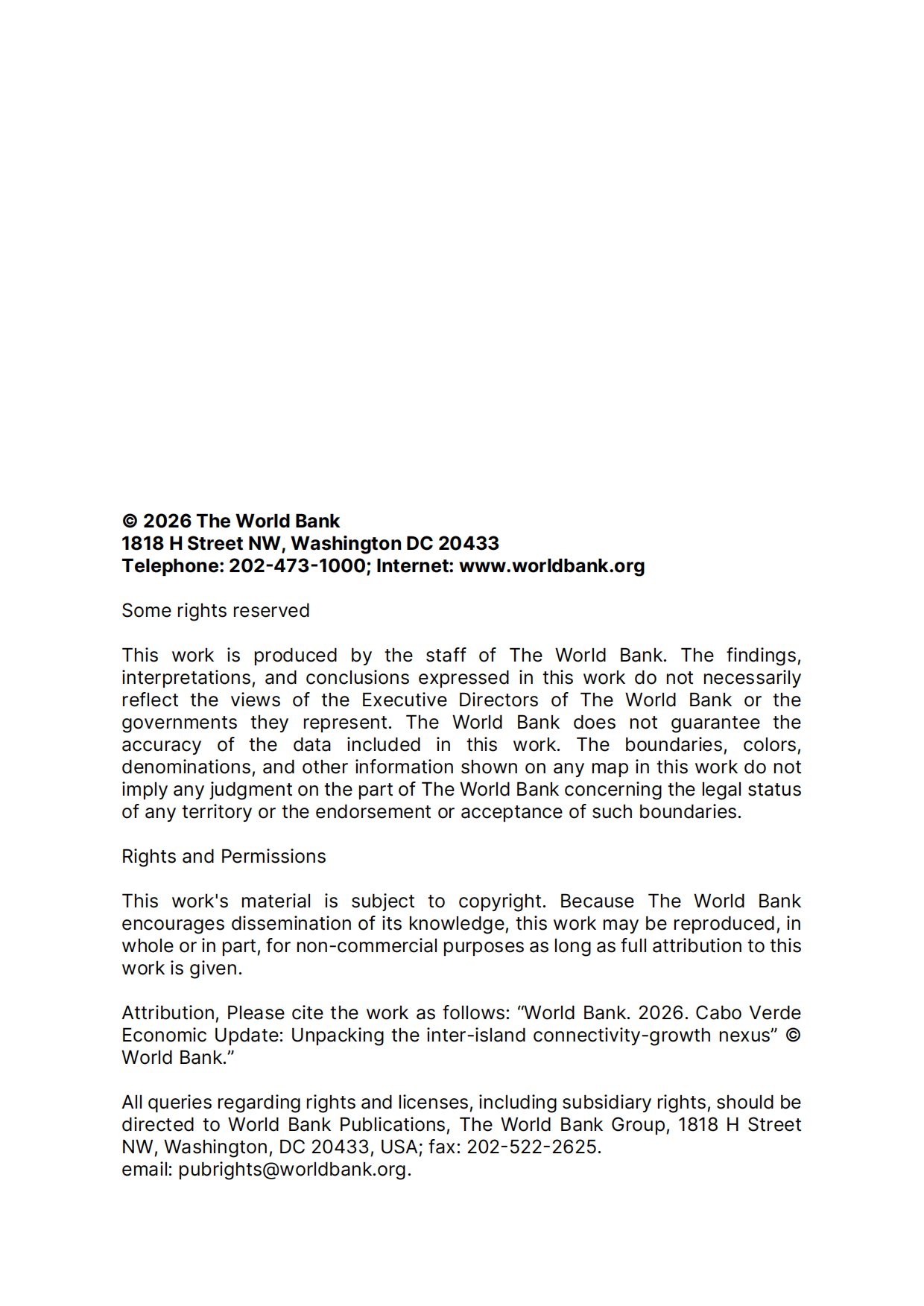 © 2026 The World Bank
1818 H Street NW, Washington DC 20433
Telephone: 202-473-1000; Internet: www.worldbank.org

Some rights reserved

This work is produced by the staff of The World Bank. The findings, interpretations, and conclusions expressed in this work do not necessarily reflect the views of the Executive Directors of The World Bank or the governments they represent. The World Bank does not guarantee the accuracy of the data included in this work. The boundaries, colors, denominations, and other information shown on any map in this work do not imply any judgment on the part of The World Bank concerning the legal status of any territory or the endorsement or acceptance of such boundaries.

Rights and Permissions

This work's material is subject to copyright. Because The World Bank encourages dissemination of its knowledge, this work may be reproduced, in whole or in part, for non-commercial purposes as long as full attribution to this work is given.

Attribution, Please cite the work as follows: "World Bank. 2026. Cabo Verde Economic Update: Unpacking the inter-island connectivity-growth nexus" © World Bank."

All queries regarding rights and licenses, including subsidiary rights, should be directed to World Bank Publications, The World Bank Group, 1818 H Street NW, Washington, DC 20433, USA; fax: 202-522-2625.
email: pubrights@worldbank.org.